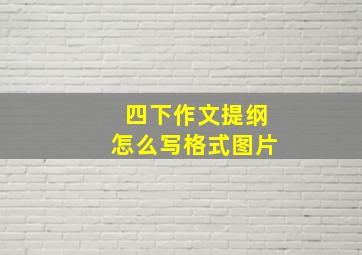 四下作文提纲
怎么写格式图片